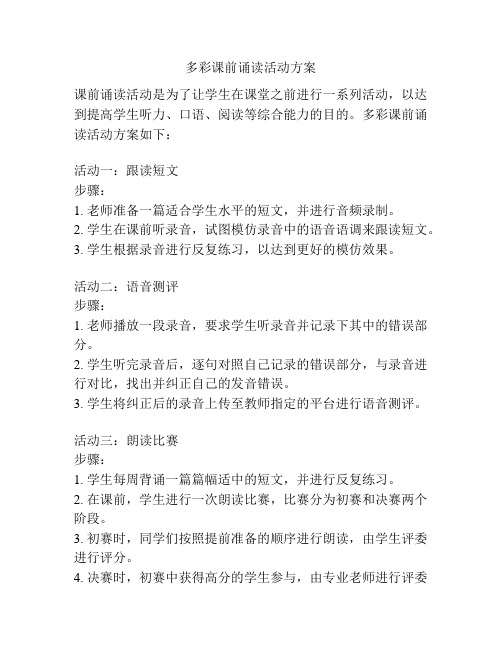 多彩课前诵读活动方案

课前诵读活动是为了让学生在课堂之前进行一系列活动，以达到提高学生听力、口语、阅读等综合能力的目的。多彩课前诵读活动方案如下：

活动一：跟读短文
步骤：
1. 老师准备一篇适合学生水平的短文，并进行音频录制。
2. 学生在课前听录音，试图模仿录音中的语音语调来跟读短文。
3. 学生根据录音进行反复练习，以达到更好的模仿效果。

活动二：语音测评
步骤：
1. 老师播放一段录音，要求学生听录音并记录下其中的错误部分。
2. 学生听完录音后，逐句对照自己记录的错误部分，与录音进行对比，找出并纠正自己的发音错误。
3. 学生将纠正后的录音上传至教师指定的平台进行语音测评。

活动三：朗读比赛
步骤：
1. 学生每周背诵一篇篇幅适中的短文，并进行反复练习。
2. 在课前，学生进行一次朗读比赛，比赛分为初赛和决赛两个阶段。
3. 初赛时，同学们按照提前准备的顺序进行朗读，由学生评委进行评分。
4. 决赛时，初赛中获得高分的学生参与，由专业老师进行评委